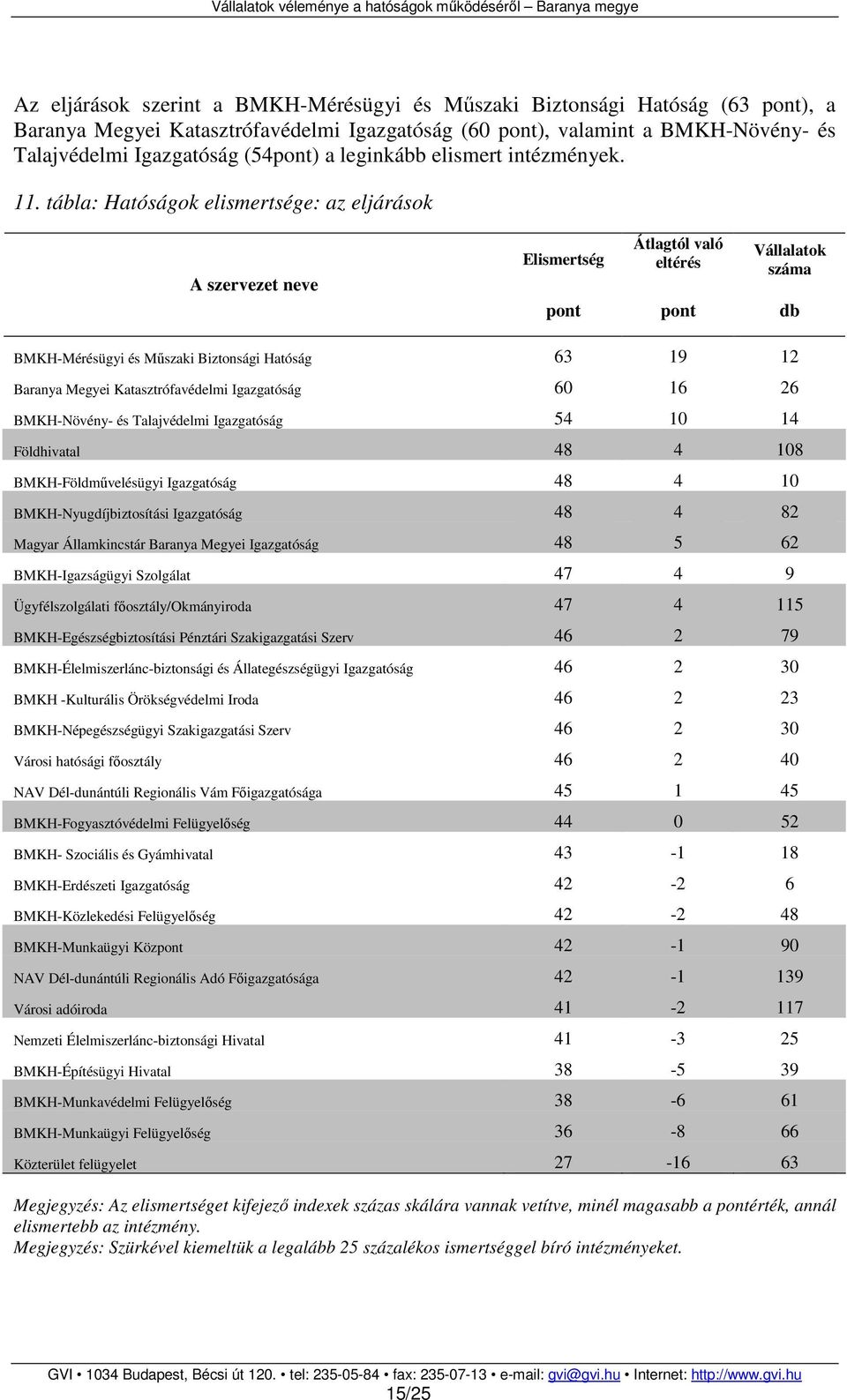 Vállalatok véleménye a hatóságok működéséről – Baranya megye

Az eljárások szerint a BMKH-Mérésügyi és Műszaki Biztonsági Hatóság (63 pont), a Baranya Megyei Katasztrófavédelmi Igazgatóság (60 pont), valamint a BMKH-Növény- és Talajvédelmi Igazgatóság (54pont) a leginkább elismert intézmények.

11. tábla: Hatóságok elismertsége: az eljárások

| A szervezet neve | Elismertség pont | Átlagtól való eltérés pont | Vállalatok száma db |
|---|---|---|---|
| BMKH-Mérésügyi és Műszaki Biztonsági Hatóság | 63 | 19 | 12 |
| Baranya Megyei Katasztrófavédelmi Igazgatóság | 60 | 16 | 26 |
| BMKH-Növény- és Talajvédelmi Igazgatóság | 54 | 10 | 14 |
| Földhivatal | 48 | 4 | 108 |
| BMKH-Földművelésügyi Igazgatóság | 48 | 4 | 10 |
| BMKH-Nyugdíjbiztosítási Igazgatóság | 48 | 4 | 82 |
| Magyar Államkincstár Baranya Megyei Igazgatóság | 48 | 5 | 62 |
| BMKH-Igazságügyi Szolgálat | 47 | 4 | 9 |
| Ügyfélszolgálati főosztály/Okmányiroda | 47 | 4 | 115 |
| BMKH-Egészségbiztosítási Pénztári Szakigazgatási Szerv | 46 | 2 | 79 |
| BMKH-Élelmiszerlánc-biztonsági és Állategészségügyi Igazgatóság | 46 | 2 | 30 |
| BMKH -Kulturális Örökségvédelmi Iroda | 46 | 2 | 23 |
| BMKH-Népegészségügyi Szakigazgatási Szerv | 46 | 2 | 30 |
| Városi hatósági főosztály | 46 | 2 | 40 |
| NAV Dél-dunántúli Regionális Vám Főigazgatósága | 45 | 1 | 45 |
| BMKH-Fogyasztóvédelmi Felügyelőség | 44 | 0 | 52 |
| BMKH- Szociális és Gyámhivatal | 43 | -1 | 18 |
| BMKH-Erdészeti Igazgatóság | 42 | -2 | 6 |
| BMKH-Közlekedési Felügyelőség | 42 | -2 | 48 |
| BMKH-Munkaügyi Központ | 42 | -1 | 90 |
| NAV Dél-dunántúli Regionális Adó Főigazgatósága | 42 | -1 | 139 |
| Városi adóiroda | 41 | -2 | 117 |
| Nemzeti Élelmiszerlánc-biztonsági Hivatal | 41 | -3 | 25 |
| BMKH-Építésügyi Hivatal | 38 | -5 | 39 |
| BMKH-Munkavédelmi Felügyelőség | 38 | -6 | 61 |
| BMKH-Munkaügyi Felügyelőség | 36 | -8 | 66 |
| Közterület felügyelet | 27 | -16 | 63 |

Megjegyzés: Az elismertséget kifejező indexek százas skálára vannak vetítve, minél magasabb a pontérték, annál elismertebb az intézmény.
Megjegyzés: Szürkével kiemeltük a legalább 25 százalékos ismertséggel bíró intézményeket.

GVI • 1034 Budapest, Bécsi út 120. • tel: 235-05-84 • fax: 235-07-13 • e-mail: gvi@gvi.hu • Internet: http://www.gvi.hu
15/25